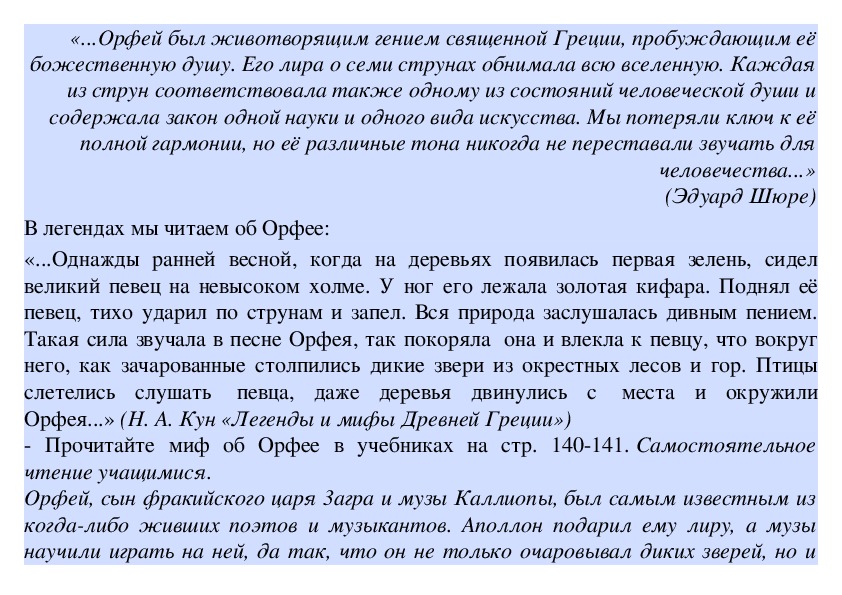 «...Орфей был животворящим гением священной Греции, пробуждающим её божественную душу. Его лира о семи струнах обнимала всю вселенную. Каждая из струн соответствовала также одному из состояний человеческой души и содержала закон одной науки и одного вида искусства. Мы потеряли ключ к её полной гармонии, но её различные тона никогда не переставали звучать для человечества...»
(Эдуард Шюре)

В легендах мы читаем об Орфее:

«...Однажды ранней весной, когда на деревьях появилась первая зелень, сидел великий певец на невысоком холме. У ног его лежала золотая кифара. Поднял её певец, тихо ударил по струнам и запел. Вся природа заслушалась дивным пением. Такая сила звучала в песне Орфея, так покоряла она и влекла к певцу, что вокруг него, как зачарованные столпились дикие звери из окрестных лесов и гор. Птицы слетелись слушать певца, даже деревья двинулись с места и окружили Орфея...» (Н. А. Кун «Легенды и мифы Древней Греции»)
- Прочитайте миф об Орфее в учебниках на стр. 140-141. Самостоятельное чтение учащимися.
Орфей, сын фракийского царя Загра и музы Каллиопы, был самым известным из когда-либо живших поэтов и музыкантов. Аполлон подарил ему лиру, а музы научили играть на ней, да так, что он не только очаровывал диких зверей, но и